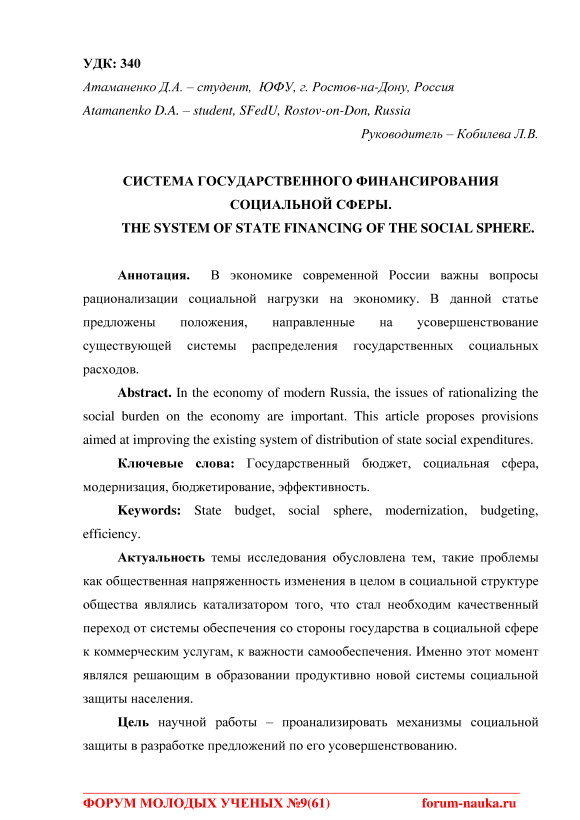 УДК: 340
Атаманенко Д.А. – студент, ЮФУ, г. Ростов-на-Дону, Россия
Atamanenko D.A. – student, SFedU, Rostov-on-Don, Russia
Руководитель – Кобилева Л.В.

СИСТЕМА ГОСУДАРСТВЕННОГО ФИНАНСИРОВАНИЯ СОЦИАЛЬНОЙ СФЕРЫ.
THE SYSTEM OF STATE FINANCING OF THE SOCIAL SPHERE.

Аннотация. В экономике современной России важны вопросы рационализации социальной нагрузки на экономику. В данной статье предложены положения, направленные на усовершенствование существующей системы распределения государственных социальных расходов.

Abstract. In the economy of modern Russia, the issues of rationalizing the social burden on the economy are important. This article proposes provisions aimed at improving the existing system of distribution of state social expenditures.

Ключевые слова: Государственный бюджет, социальная сфера, модернизация, бюджетирование, эффективность.

Keywords: State budget, social sphere, modernization, budgeting, efficiency.

Актуальность темы исследования обусловлена тем, такие проблемы как общественная напряженность изменения в целом в социальной структуре общества являлись катализатором того, что стал необходим качественный переход от системы обеспечения со стороны государства в социальной сфере к коммерческим услугам, к важности самообеспечения. Именно этот момент являлся решающим в образовании продуктивно новой системы социальной защиты населения.

Цель научной работы – проанализировать механизмы социальной защиты в разработке предложений по его усовершенствованию.

ФОРУМ МОЛОДЫХ УЧЕНЫХ №9(61) forum-nauka.ru